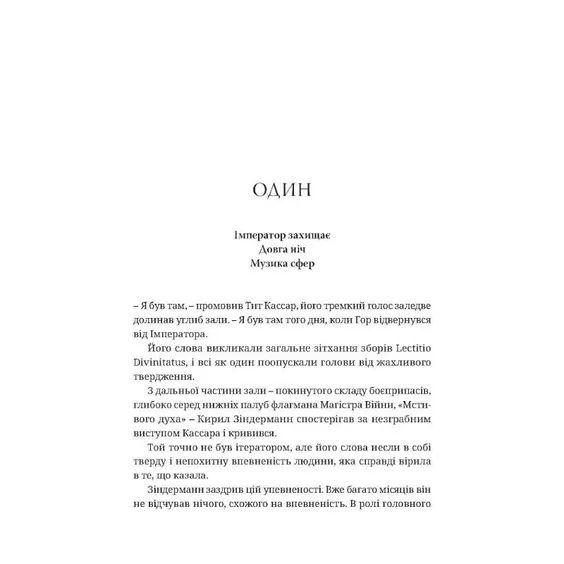 ОДИН

Імператор захищає
Довга ніч
Музика сфер

– Я був там, – промовив Тит Кассар, його тремкий голос заледве долинав углиб зали. – Я був там того дня, коли Гор відвернувся від Імператора.

Його слова викликали загальне зітхання зборів Lectitio Divinitatus, і всі як один поопускали голови від жахливого твердження.

З дальньої частини зали – покинутого складу боєприпасів, глибоко серед нижніх палуб флагмана Магістра Війни, «Мстивого духа» – Кирил Зіндерманн спостерігав за незграбним виступом Кассара і кривився.

Той точно не був ітератором, але його слова несли в собі тверду і непохитну впевненість людини, яка справді вірила в те, що казала.

Зіндерманн заздрив цій упевненості. Вже багато місяців він не відчував нічого, схожого на впевненість. В ролі головного